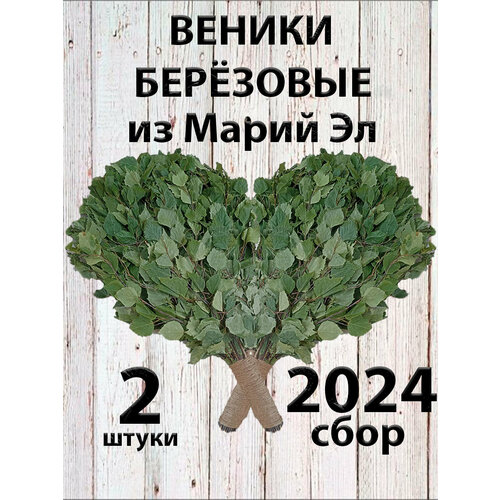 ВЕНИКИ
БЕРЁЗОВЫЕ
из Марий Эл

2
штуки

2024
сбор